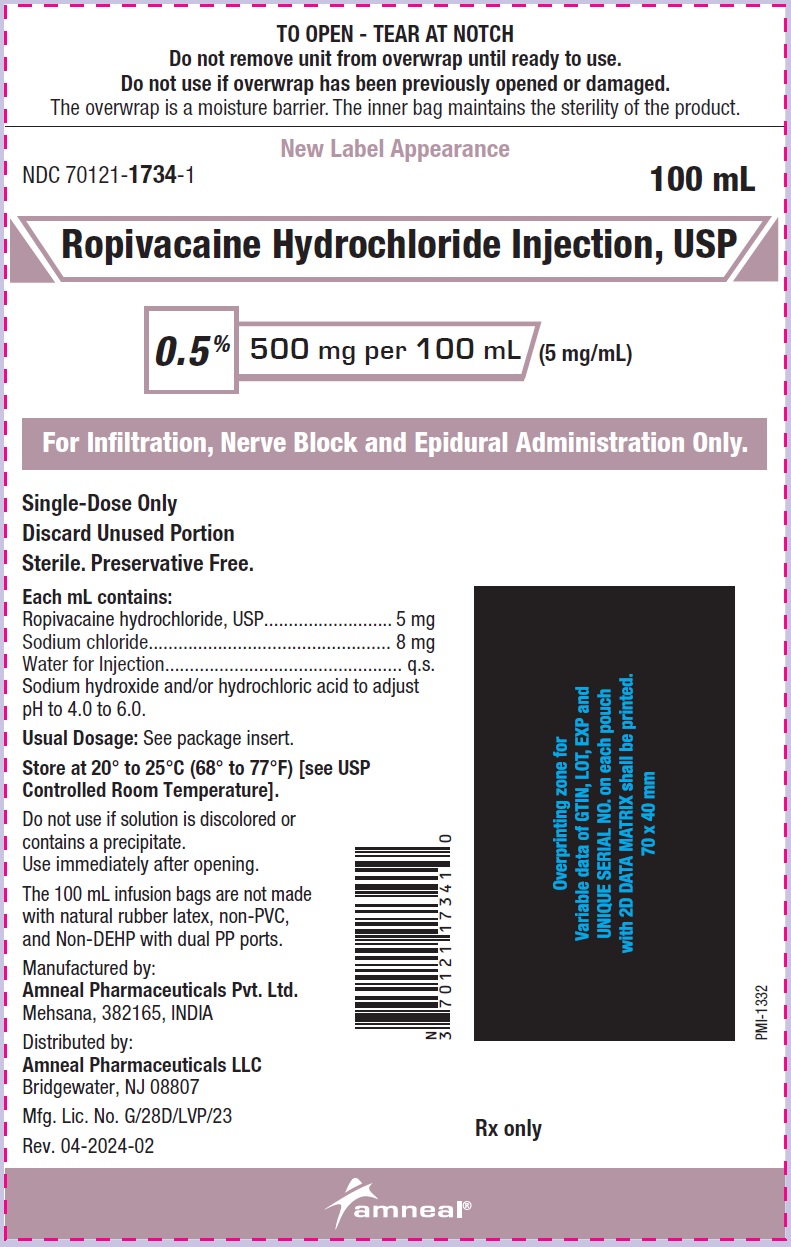 TO OPEN - TEAR AT NOTCH
Do not remove unit from overwrap until ready to use.
Do not use if overwrap has been previously opened or damaged.
The overwrap is a moisture barrier. The inner bag maintains the sterility of the product.

New Label Appearance

NDC 70121-1734-1

100 mL

Ropivacaine Hydrochloride Injection, USP

0.5% 500 mg per 100 mL (5 mg/mL)

For Infiltration, Nerve Block and Epidural Administration Only.

Single-Dose Only
Discard Unused Portion
Sterile. Preservative Free.

Each mL contains:
Ropivacaine hydrochloride, USP.......................... 5 mg
Sodium chloride................................................ 8 mg
Water for Injection............................................... q.s.
Sodium hydroxide and/or hydrochloric acid to adjust pH to 4.0 to 6.0.

Usual Dosage: See package insert.

Store at 20° to 25°C (68° to 77°F) [see USP Controlled Room Temperature].

Do not use if solution is discolored or contains a precipitate.
Use immediately after opening.

The 100 mL infusion bags are not made with natural rubber latex, non-PVC, and Non-DEHP with dual PP ports.

Manufactured by:
Amneal Pharmaceuticals Pvt. Ltd.
Mehsana, 382165, INDIA

Distributed by:
Amneal Pharmaceuticals LLC
Bridgewater, NJ 08807

Mfg. Lic. No. G/28D/LVP/23

Rev. 04-2024-02

N 3 70121 17341 0

Overprinting zone for Variable data of GTIN, LOT, EXP and UNIQUE SERIAL NO. on each pouch with 2D DATA MATRIX shall be printed. 70 x 40 mm

PMI-1332

Rx only

amneal®